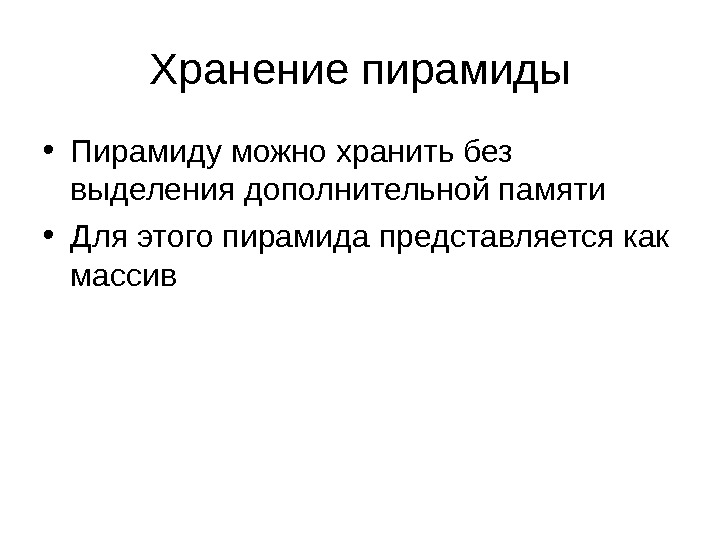 Хранение пирамиды

• Пирамиду можно хранить без выделения дополнительной памяти
• Для этого пирамида представляется как массив